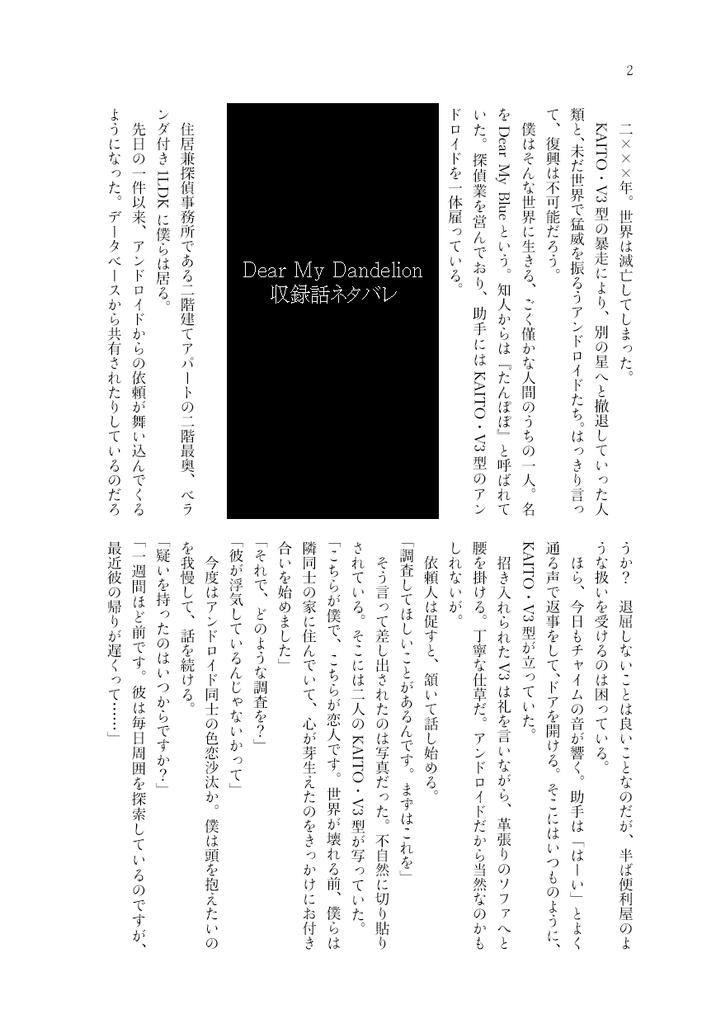 2

二×××年。世界は滅亡してしまった。

KAITO・V3型の暴走により、別の星へと撤退していった人類と、未だ世界で猛威を振るうアンドロイドたち。はっきり言って、復興は不可能だろう。

僕はそんな世界に生きる、ごく僅かな人間のうちの一人。名をDear My Blueという。知人からは『たんぽぽ』と呼ばれていた。探偵業を営んでおり、助手にはKAITO・V3型のアンドロイドを一体雇っている。

Dear My Dandelion
収録話ネタバレ

住居兼探偵事務所である二階建てアパートの二階最奥、ベランダ付き1LDKに僕らは居る。

先日の一件以来、アンドロイドからの依頼が舞い込んでくるようになった。データベースから共有されたりしているのだろうか？　退屈しないことは良いことなのだが、半ば便利屋のような扱いを受けるのは困っている。

ほら、今日もチャイムの音が響く。助手は「はーい」とよく通る声で返事をして、ドアを開ける。そこにはいつものように、KAITO・V3型が立っていた。

招き入れられたV3は礼を言いながら、革張りのソファへと腰を掛ける。丁寧な仕草だ。アンドロイドだから当然なのかもしれないが。

依頼人は促すと、頷いて話し始める。

「調査してほしいことがあるんです。まずはこれを」

そう言って差し出されたのは写真だった。不自然に切り貼りされている。そこには二人のKAITO・V3型が写っていた。

「こちらが僕で、こちらが恋人です。世界が壊れる前、僕らは隣同士の家に住んでいて、心が芽生えたのをきっかけにお付き合いを始めました」

「それで、どのような調査を？」

「彼が浮気しているんじゃないかって」

今度はアンドロイド同士の色恋沙汰か。僕は頭を抱えたいのを我慢して、話を続ける。

「疑いを持ったのはいつからですか？」

「一週間ほど前です。彼は毎日周囲を探索しているのですが、最近彼の帰りが遅くって……」